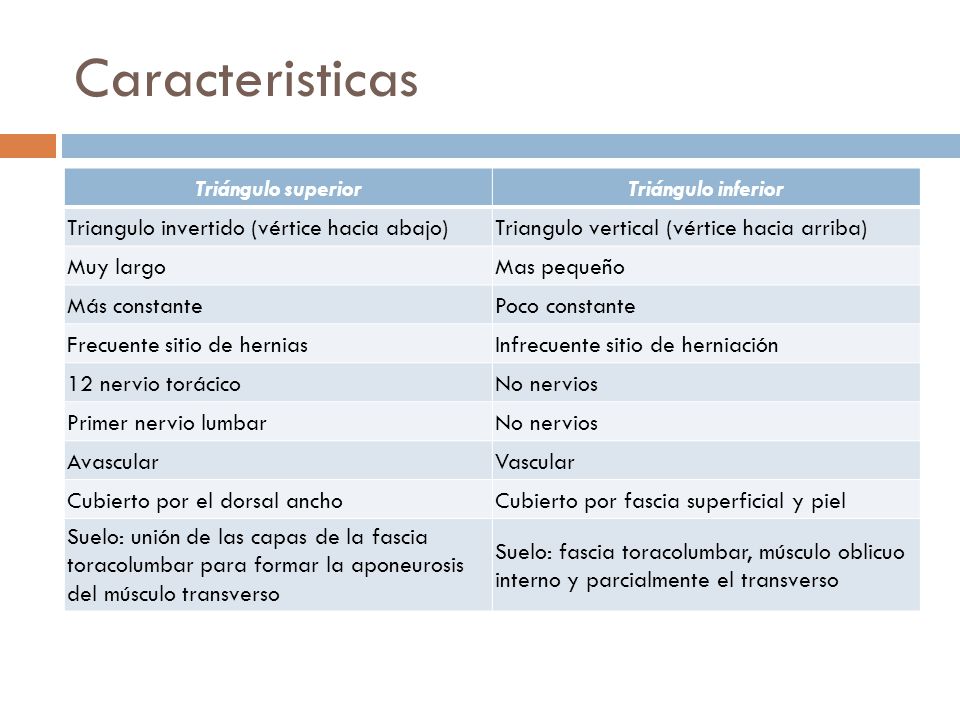 Caracteristicas

| Triángulo superior | Triángulo inferior |
|---|---|
| Triangulo invertido (vértice hacia abajo) | Triangulo vertical (vértice hacia arriba) |
| Muy largo | Mas pequeño |
| Más constante | Poco constante |
| Frecuente sitio de hernias | Infrecuente sitio de herniación |
| 12 nervio torácico | No nervios |
| Primer nervio lumbar | No nervios |
| Avascular | Vascular |
| Cubierto por el dorsal ancho | Cubierto por fascia superficial y piel |
| Suelo: unión de las capas de la fascia toracolumbar para formar la aponeurosis del músculo transverso | Suelo: fascia toracolumbar, músculo oblicuo interno y parcialmente el transverso |